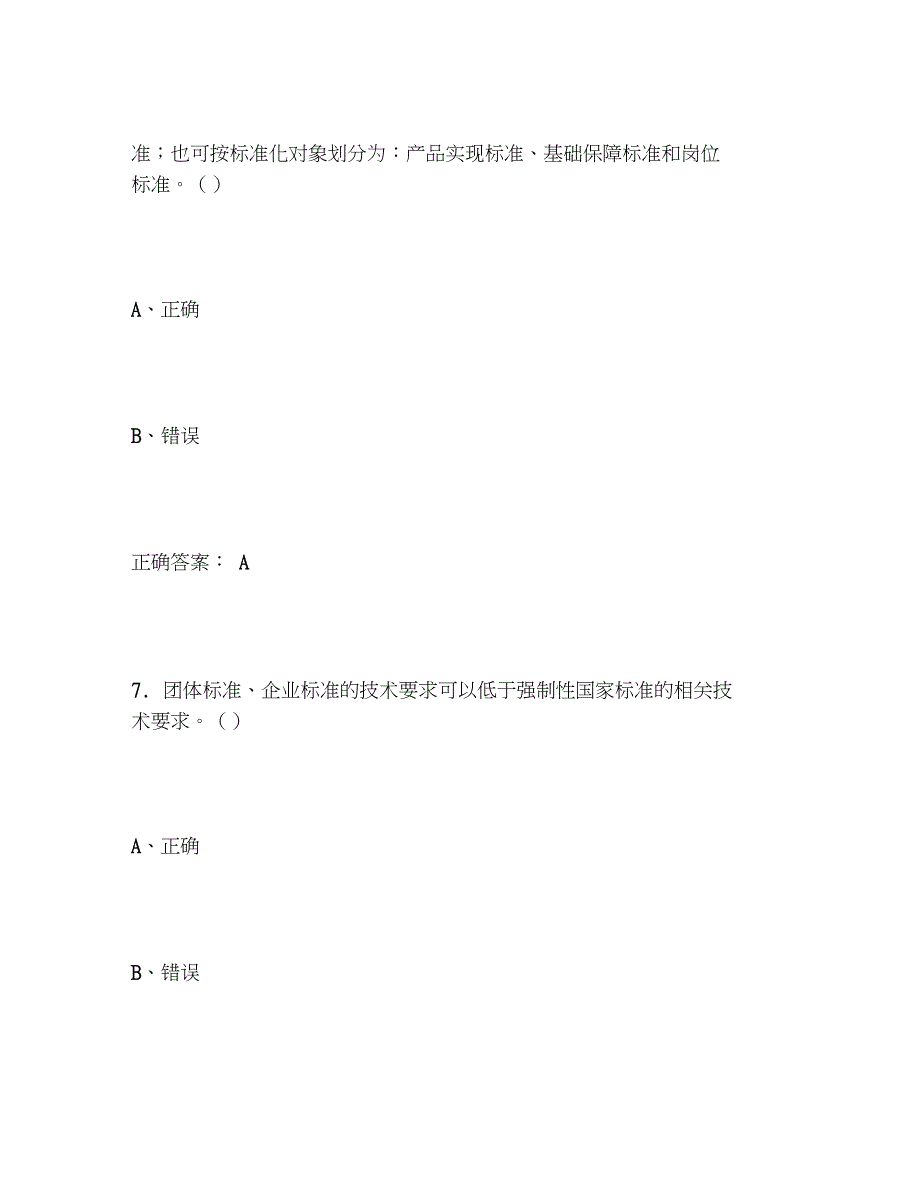 准；也可按标准化对象划分为：产品实现标准、基础保障标准和岗位标准。（ ）

A、正确

B、错误

正确答案： A

7. 团体标准、企业标准的技术要求可以低于强制性国家标准的相关技术要求。（ ）

A、正确

B、错误